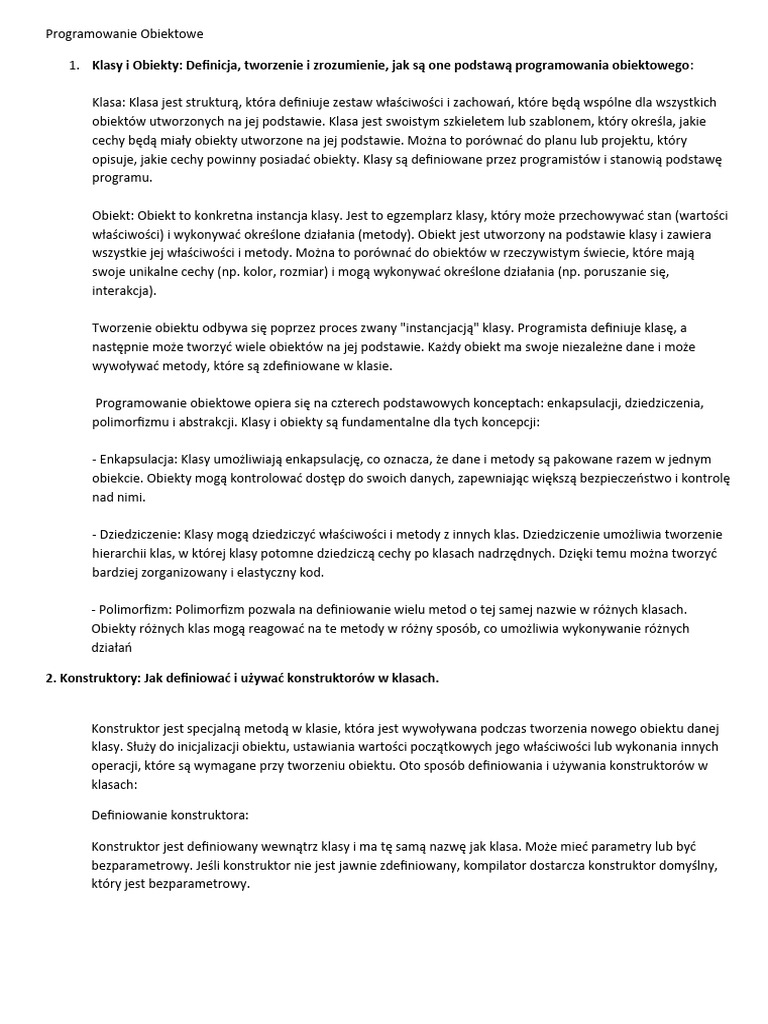 Programowanie Obiektowe

1. **Klasy i Obiekty: Definicja, tworzenie i zrozumienie, jak są one podstawą programowania obiektowego**:

Klasa: Klasa jest strukturą, która definiuje zestaw właściwości i zachowań, które będą wspólne dla wszystkich obiektów utworzonych na jej podstawie. Klasa jest swoistym szkieletem lub szablonem, który określa, jakie cechy będą miały obiekty utworzone na jej podstawie. Można to porównać do planu lub projektu, który opisuje, jakie cechy powinny posiadać obiekty. Klasy są definiowane przez programistów i stanowią podstawę programu.

Obiekt: Obiekt to konkretna instancja klasy. Jest to egzemplarz klasy, który może przechowywać stan (wartości właściwości) i wykonywać określone działania (metody). Obiekt jest utworzony na podstawie klasy i zawiera wszystkie jej właściwości i metody. Można to porównać do obiektów w rzeczywistym świecie, które mają swoje unikalne cechy (np. kolor, rozmiar) i mogą wykonywać określone działania (np. poruszanie się, interakcja).

Tworzenie obiektu odbywa się poprzez proces zwany "instancjacją" klasy. Programista definiuje klasę, a następnie może tworzyć wiele obiektów na jej podstawie. Każdy obiekt ma swoje niezależne dane i może wywoływać metody, które są zdefiniowane w klasie.

Programowanie obiektowe opiera się na czterech podstawowych konceptach: enkapsulacji, dziedziczenia, polimorfizmu i abstrakcji. Klasy i obiekty są fundamentalne dla tych koncepcji:

- Enkapsulacja: Klasy umożliwiają enkapsulację, co oznacza, że dane i metody są pakowane razem w jednym obiekcie. Obiekty mogą kontrolować dostęp do swoich danych, zapewniając większą bezpieczeństwo i kontrolę nad nimi.

- Dziedziczenie: Klasy mogą dziedziczyć właściwości i metody z innych klas. Dziedziczenie umożliwia tworzenie hierarchii klas, w której klasy potomne dziedziczą cechy po klasach nadrzędnych. Dzięki temu można tworzyć bardziej zorganizowany i elastyczny kod.

- Polimorfizm: Polimorfizm pozwala na definiowanie wielu metod o tej samej nazwie w różnych klasach. Obiekty różnych klas mogą reagować na te metody w różny sposób, co umożliwia wykonywanie różnych działań

**2. Konstruktory: Jak definiować i używać konstruktorów w klasach.**

Konstruktor jest specjalną metodą w klasie, która jest wywoływana podczas tworzenia nowego obiektu danej klasy. Służy do inicjalizacji obiektu, ustawiania wartości początkowych jego właściwości lub wykonania innych operacji, które są wymagane przy tworzeniu obiektu. Oto sposób definiowania i używania konstruktorów w klasach:

Definiowanie konstruktora:

Konstruktor jest definiowany wewnątrz klasy i ma tę samą nazwę jak klasa. Może mieć parametry lub być bezparametrowy. Jeśli konstruktor nie jest jawnie zdefiniowany, kompilator dostarcza konstruktor domyślny, który jest bezparametrowy.